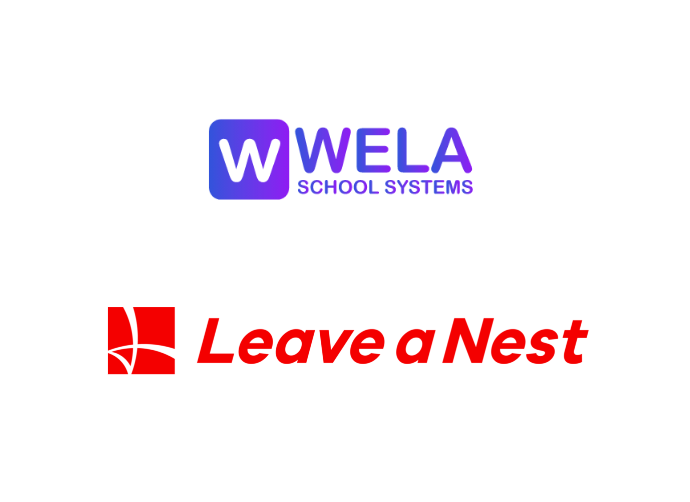 W WELA
SCHOOL SYSTEMS

Leave a Nest